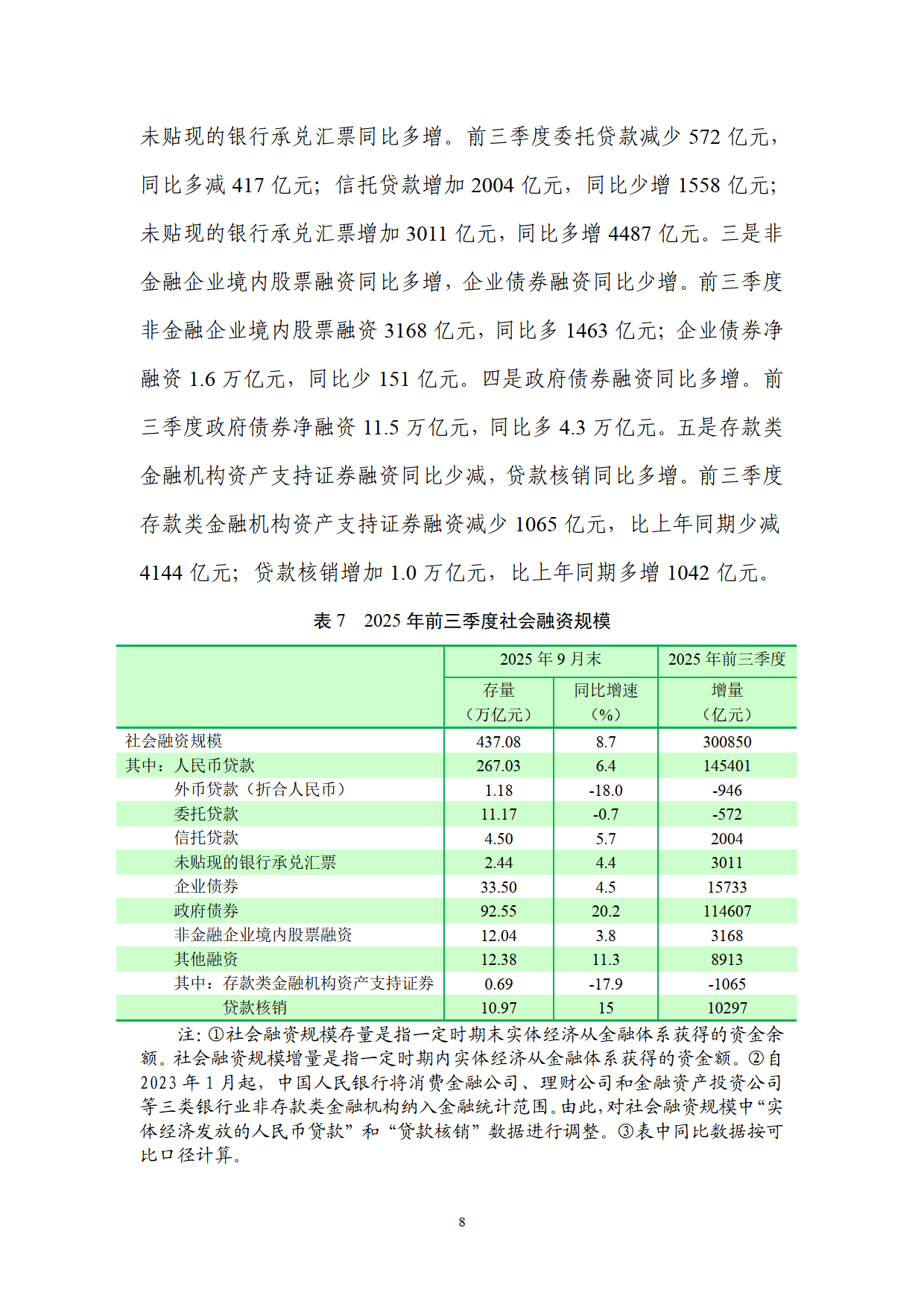 未贴现的银行承兑汇票同比多增。前三季度委托贷款减少 572 亿元，同比多减 417 亿元；信托贷款增加 2004 亿元，同比少增 1558 亿元；未贴现的银行承兑汇票增加 3011 亿元，同比多增 4487 亿元。三是非金融企业境内股票融资同比多增，企业债券融资同比少增。前三季度非金融企业境内股票融资 3168 亿元，同比多 1463 亿元；企业债券净融资 1.6 万亿元，同比少 151 亿元。四是政府债券融资同比多增。前三季度政府债券净融资 11.5 万亿元，同比多 4.3 万亿元。五是存款类金融机构资产支持证券融资同比少减，贷款核销同比多增。前三季度存款类金融机构资产支持证券融资减少 1065 亿元，比上年同期少减 4144 亿元；贷款核销增加 1.0 万亿元，比上年同期多增 1042 亿元。

表 7　2025 年前三季度社会融资规模

| | 2025 年 9 月末 | | 2025 年前三季度 |
|---|---|---|---|
| | 存量（万亿元） | 同比增速（%） | 增量（亿元） |
| 社会融资规模 | 437.08 | 8.7 | 300850 |
| 其中：人民币贷款 | 267.03 | 6.4 | 145401 |
| 外币贷款（折合人民币） | 1.18 | -18.0 | -946 |
| 委托贷款 | 11.17 | -0.7 | -572 |
| 信托贷款 | 4.50 | 5.7 | 2004 |
| 未贴现的银行承兑汇票 | 2.44 | 4.4 | 3011 |
| 企业债券 | 33.50 | 4.5 | 15733 |
| 政府债券 | 92.55 | 20.2 | 114607 |
| 非金融企业境内股票融资 | 12.04 | 3.8 | 3168 |
| 其他融资 | 12.38 | 11.3 | 8913 |
| 其中：存款类金融机构资产支持证券 | 0.69 | -17.9 | -1065 |
| 贷款核销 | 10.97 | 15 | 10297 |

注：①社会融资规模存量是指一定时期末实体经济从金融体系获得的资金余额。社会融资规模增量是指一定时期内实体经济从金融体系获得的资金额。②自 2023 年 1 月起，中国人民银行将消费金融公司、理财公司和金融资产投资公司等三类银行业非存款类金融机构纳入金融统计范围。由此，对社会融资规模中“实体经济发放的人民币贷款”和“贷款核销”数据进行调整。③表中同比数据按可比口径计算。

8